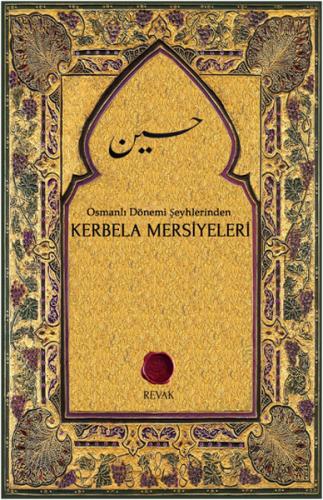 حسين

Osmanlı Dönemi Şeyhlerinden
KERBELA MERSİYELERİ

REVAK